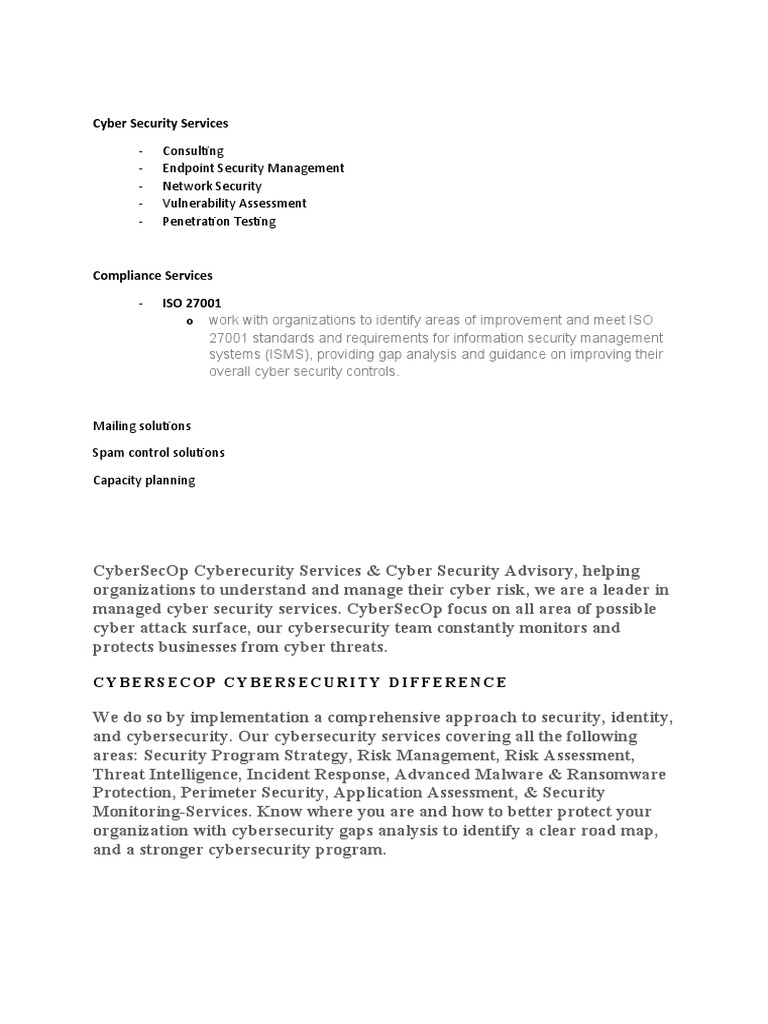 Cyber Security Services

- Consulting
- Endpoint Security Management
- Network Security
- Vulnerability Assessment
- Penetration Testing

Compliance Services

- ISO 27001
  o work with organizations to identify areas of improvement and meet ISO 27001 standards and requirements for information security management systems (ISMS), providing gap analysis and guidance on improving their overall cyber security controls.

Mailing solutions

Spam control solutions

Capacity planning

CyberSecOp Cyberecurity Services & Cyber Security Advisory, helping organizations to understand and manage their cyber risk, we are a leader in managed cyber security services. CyberSecOp focus on all area of possible cyber attack surface, our cybersecurity team constantly monitors and protects businesses from cyber threats.

CYBERSECOP CYBERSECURITY DIFFERENCE

We do so by implementation a comprehensive approach to security, identity, and cybersecurity. Our cybersecurity services covering all the following areas: Security Program Strategy, Risk Management, Risk Assessment, Threat Intelligence, Incident Response, Advanced Malware & Ransomware Protection, Perimeter Security, Application Assessment, & Security Monitoring-Services. Know where you are and how to better protect your organization with cybersecurity gaps analysis to identify a clear road map, and a stronger cybersecurity program.